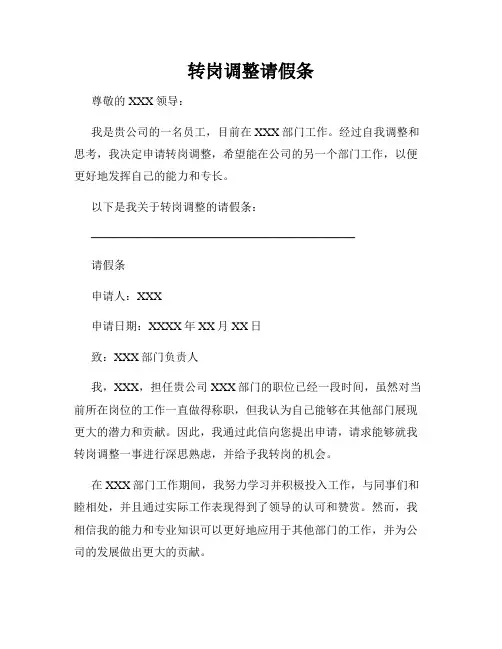 转岗调整请假条

尊敬的 XXX 领导：

我是贵公司的一名员工，目前在 XXX 部门工作。经过自我调整和思考，我决定申请转岗调整，希望能在公司的另一个部门工作，以便更好地发挥自己的能力和专长。

以下是我关于转岗调整的请假条：

请假条

申请人：XXX

申请日期：XXXX 年 XX 月 XX 日

致：XXX 部门负责人

我，XXX，担任贵公司 XXX 部门的职位已经一段时间，虽然对当前所在岗位的工作一直做得称职，但我认为自己能够在其他部门展现更大的潜力和贡献。因此，我通过此信向您提出申请，请求能够就我转岗调整一事进行深思熟虑，并给予我转岗的机会。

在 XXX 部门工作期间，我努力学习并积极投入工作，与同事们和睦相处，并且通过实际工作表现得到了领导的认可和赞赏。然而，我相信我的能力和专业知识可以更好地应用于其他部门的工作，并为公司的发展做出更大的贡献。